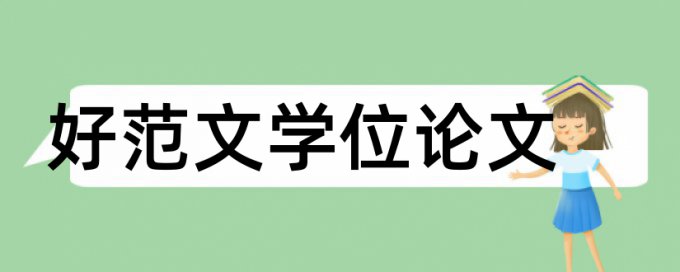 好范文学位论文